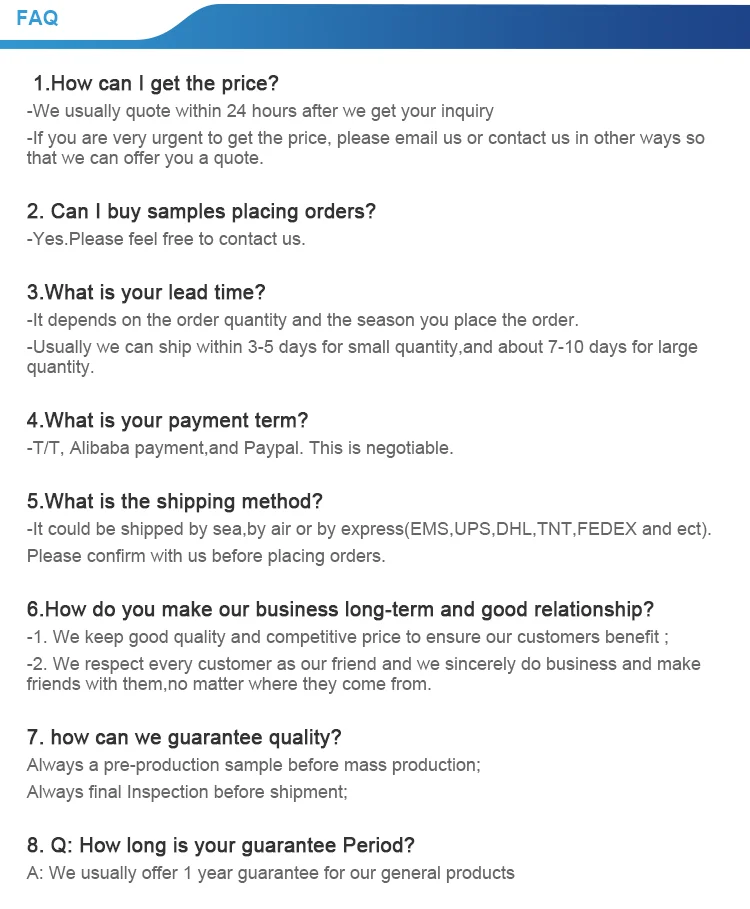 FAQ

1.How can I get the price?
-We usually quote within 24 hours after we get your inquiry
-If you are very urgent to get the price, please email us or contact us in other ways so that we can offer you a quote.

2. Can I buy samples placing orders?
-Yes.Please feel free to contact us.

3.What is your lead time?
-It depends on the order quantity and the season you place the order.
-Usually we can ship within 3-5 days for small quantity,and about 7-10 days for large quantity.

4.What is your payment term?
-T/T, Alibaba payment,and Paypal. This is negotiable.

5.What is the shipping method?
-It could be shipped by sea,by air or by express(EMS,UPS,DHL,TNT,FEDEX and ect). Please confirm with us before placing orders.

6.How do you make our business long-term and good relationship?
-1. We keep good quality and competitive price to ensure our customers benefit ;
-2. We respect every customer as our friend and we sincerely do business and make friends with them,no matter where they come from.

7. how can we guarantee quality?
Always a pre-production sample before mass production;
Always final Inspection before shipment;

8. Q: How long is your guarantee Period?
A: We usually offer 1 year guarantee for our general products